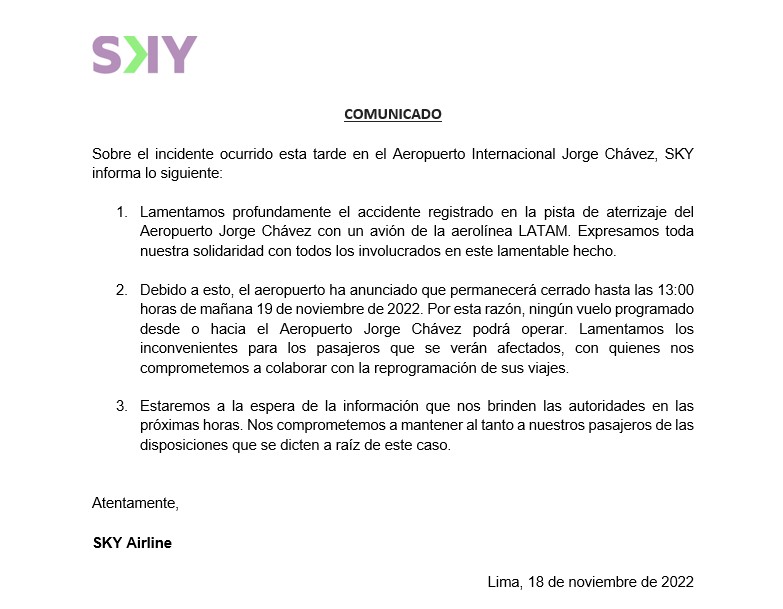 SKY

COMUNICADO

Sobre el incidente ocurrido esta tarde en el Aeropuerto Internacional Jorge Chávez, SKY informa lo siguiente:

1. Lamentamos profundamente el accidente registrado en la pista de aterrizaje del Aeropuerto Jorge Chávez con un avión de la aerolínea LATAM. Expresamos toda nuestra solidaridad con todos los involucrados en este lamentable hecho.

2. Debido a esto, el aeropuerto ha anunciado que permanecerá cerrado hasta las 13:00 horas de mañana 19 de noviembre de 2022. Por esta razón, ningún vuelo programado desde o hacia el Aeropuerto Jorge Chávez podrá operar. Lamentamos los inconvenientes para los pasajeros que se verán afectados, con quienes nos comprometemos a colaborar con la reprogramación de sus viajes.

3. Estaremos a la espera de la información que nos brinden las autoridades en las próximas horas. Nos comprometemos a mantener al tanto a nuestros pasajeros de las disposiciones que se dicten a raíz de este caso.

Atentamente,

SKY Airline

Lima, 18 de noviembre de 2022